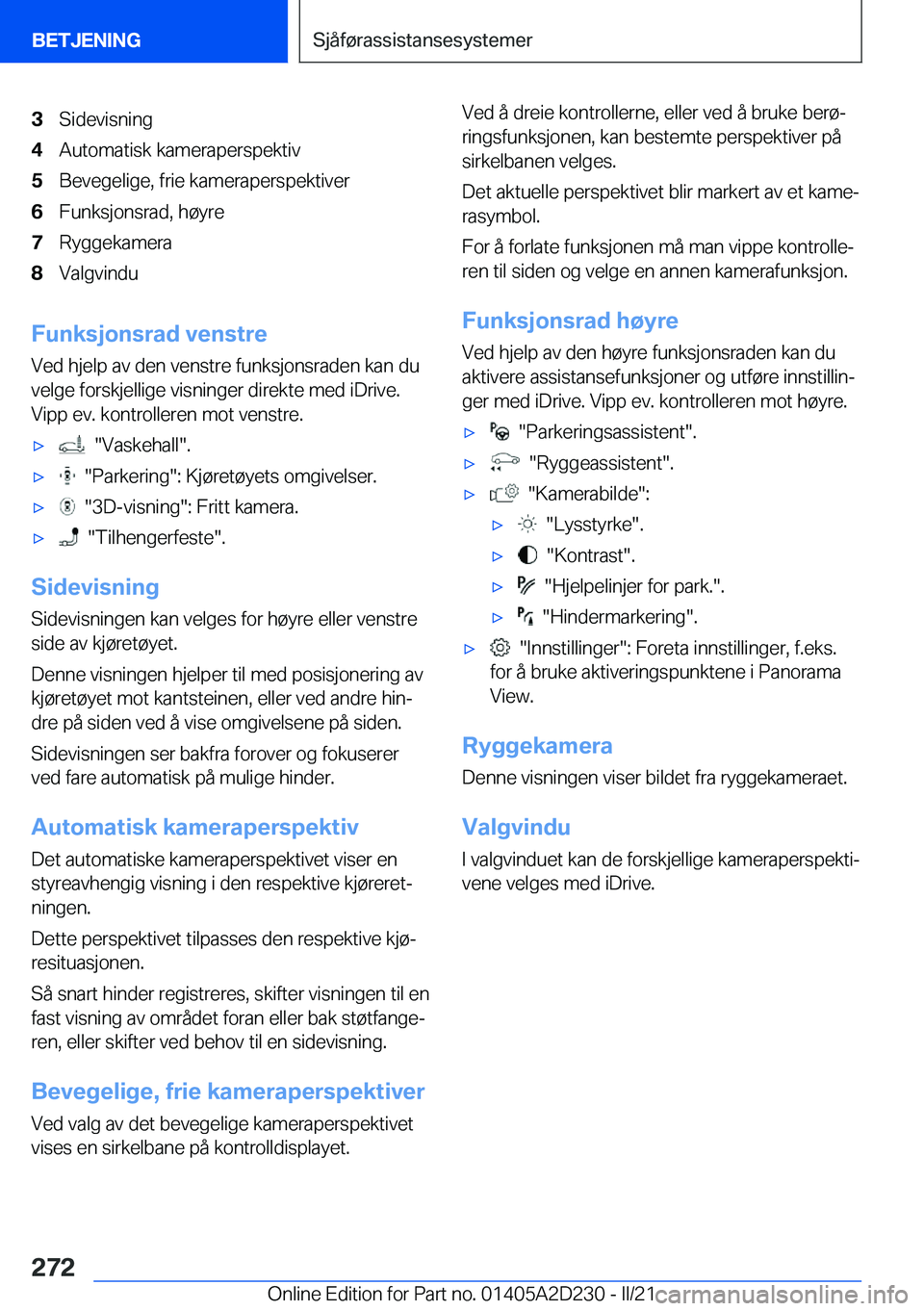 BETJENING

Sjåførassistansesystemer

3 Sidevisning
4 Automatisk kameraperspektiv
5 Bevegelige, frie kameraperspektiver
6 Funksjonsrad, høyre
7 Ryggekamera
8 Valgvindu

Funksjonsrad venstre

Ved hjelp av den venstre funksjonsraden kan du velge forskjellige visninger direkte med iDrive. Vipp ev. kontrolleren mot venstre.

▷ "Vaskehall".
▷ "Parkering": Kjøretøyets omgivelser.
▷ "3D-visning": Fritt kamera.
▷ "Tilhengerfeste".

Sidevisning

Sidevisningen kan velges for høyre eller venstre side av kjøretøyet.

Denne visningen hjelper til med posisjonering av kjøretøyet mot kantsteinen, eller ved andre hindre på siden ved å vise omgivelsene på siden.

Sidevisningen ser bakfra forover og fokuserer ved fare automatisk på mulige hinder.

Automatisk kameraperspektiv

Det automatiske kameraperspektivet viser en styreavhengig visning i den respektive kjøreretningen.

Dette perspektivet tilpasses den respektive kjøresituasjonen.

Så snart hinder registreres, skifter visningen til en fast visning av området foran eller bak støtfangeren, eller skifter ved behov til en sidevisning.

Bevegelige, frie kameraperspektiver

Ved valg av det bevegelige kameraperspektivet vises en sirkelbane på kontrolldisplayet.

Ved å dreie kontrollerne, eller ved å bruke berøringsfunksjonen, kan bestemte perspektiver på sirkelbanen velges.

Det aktuelle perspektivet blir markert av et kamerasymbol.

For å forlate funksjonen må man vippe kontrolleren til siden og velge en annen kamerafunksjon.

Funksjonsrad høyre

Ved hjelp av den høyre funksjonsraden kan du aktivere assistansefunksjoner og utføre innstillinger med iDrive. Vipp ev. kontrolleren mot høyre.

▷ "Parkeringsassistent".
▷ "Ryggeassistent".
▷ "Kamerabilde":
▷ "Lysstyrke".
▷ "Kontrast".
▷ "Hjelpelinjer for park.".
▷ "Hindermarkering".
▷ "Innstillinger": Foreta innstillinger, f.eks. for å bruke aktiveringspunktene i Panorama View.

Ryggekamera

Denne visningen viser bildet fra ryggekameraet.

Valgvindu

I valgvinduet kan de forskjellige kameraperspektivene velges med iDrive.

272

Online Edition for Part no. 01405A2D230 - II/21 carmanualsonline.info